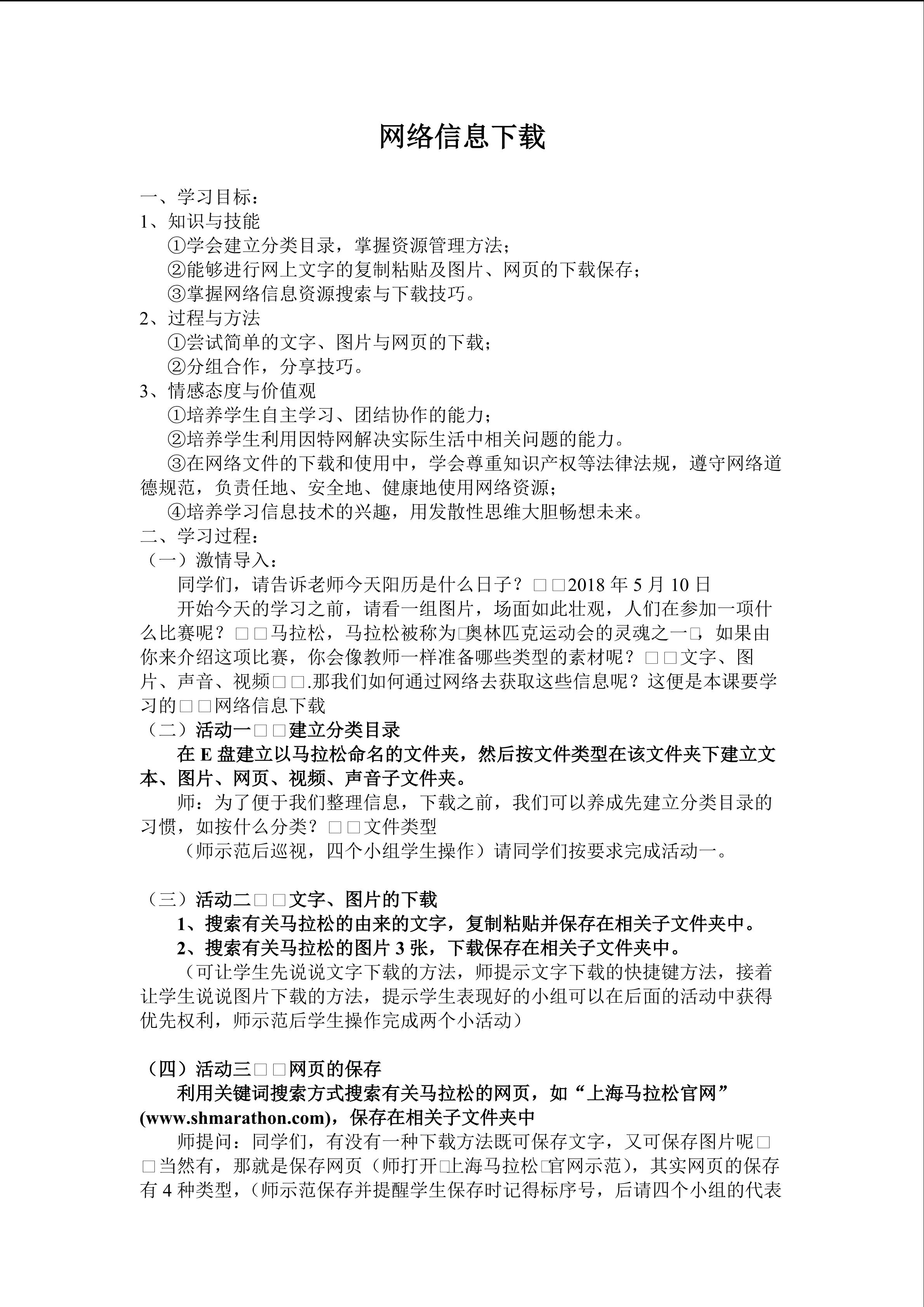 网络信息下载

一、学习目标：

1、知识与技能

①学会建立分类目录，掌握资源管理方法；

②能够进行网上文字的复制粘贴及图片、网页的下载保存；

③掌握网络信息资源搜索与下载技巧。

2、过程与方法

①尝试简单的文字、图片与网页的下载；

②分组合作，分享技巧。

3、情感态度与价值观

①培养学生自主学习、团结协作的能力；

②培养学生利用因特网解决实际生活中相关问题的能力。

③在网络文件的下载和使用中，学会尊重知识产权等法律法规，遵守网络道德规范，负责任地、安全地、健康地使用网络资源；

④培养学习信息技术的兴趣，用发散性思维大胆畅想未来。

二、学习过程：

（一）激情导入：

同学们，请告诉老师今天阳历是什么日子？□□2018年5月10日

开始今天的学习之前，请看一组图片，场面如此壮观，人们在参加一项什么比赛呢？□□马拉松，马拉松被称为□奥林匹克运动会的灵魂之一□，如果由你来介绍这项比赛，你会像教师一样准备哪些类型的素材呢？□□文字、图片、声音、视频□□.那我们如何通过网络去获取这些信息呢？这便是本课要学习的□□网络信息下载

（二）活动一□□建立分类目录

在E盘建立以马拉松命名的文件夹，然后按文件类型在该文件夹下建立文本、图片、网页、视频、声音子文件夹。

师：为了便于我们整理信息，下载之前，我们可以养成先建立分类目录的习惯，如按什么分类？□□文件类型

（师示范后巡视，四个小组学生操作）请同学们按要求完成活动一。

（三）活动二□□文字、图片的下载

1、搜索有关马拉松的由来的文字，复制粘贴并保存在相关子文件夹中。

2、搜索有关马拉松的图片3张，下载保存在相关子文件夹中。

（可让学生先说说文字下载的方法，师提示文字下载的快捷键方法，接着让学生说说图片下载的方法，提示学生表现好的小组可以在后面的活动中获得优先权利，师示范后学生操作完成两个小活动）

（四）活动三□□网页的保存

利用关键词搜索方式搜索有关马拉松的网页，如“上海马拉松官网”(www.shmarathon.com)，保存在相关子文件夹中

师提问：同学们，有没有一种下载方法既可保存文字，又可保存图片呢□□当然有，那就是保存网页（师打开□上海马拉松□官网示范），其实网页的保存有4种类型，（师示范保存并提醒学生保存时记得标序号，后请四个小组的代表